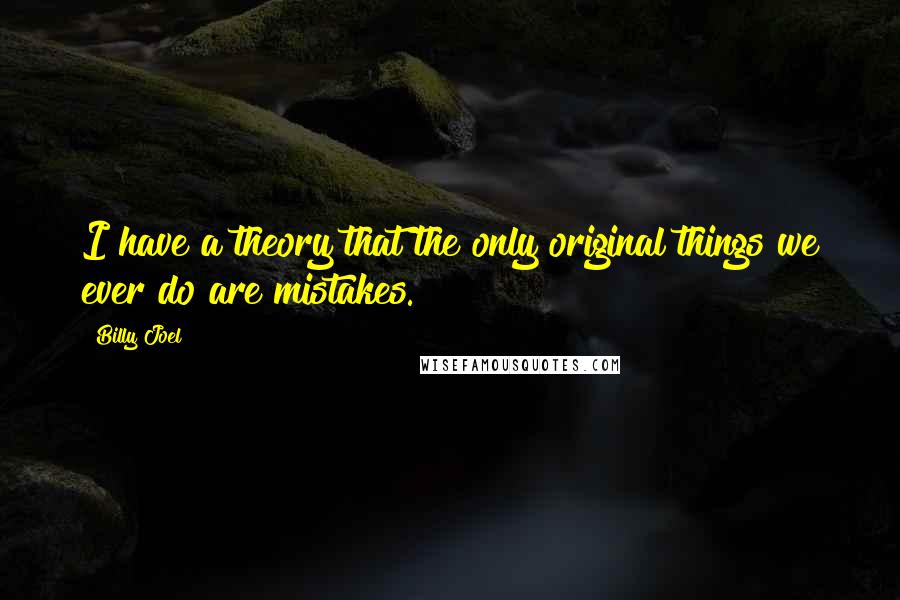 I have a theory that the only original things we ever do are mistakes.

Billy Joel

WISEFAMOUSQUOTES.COM